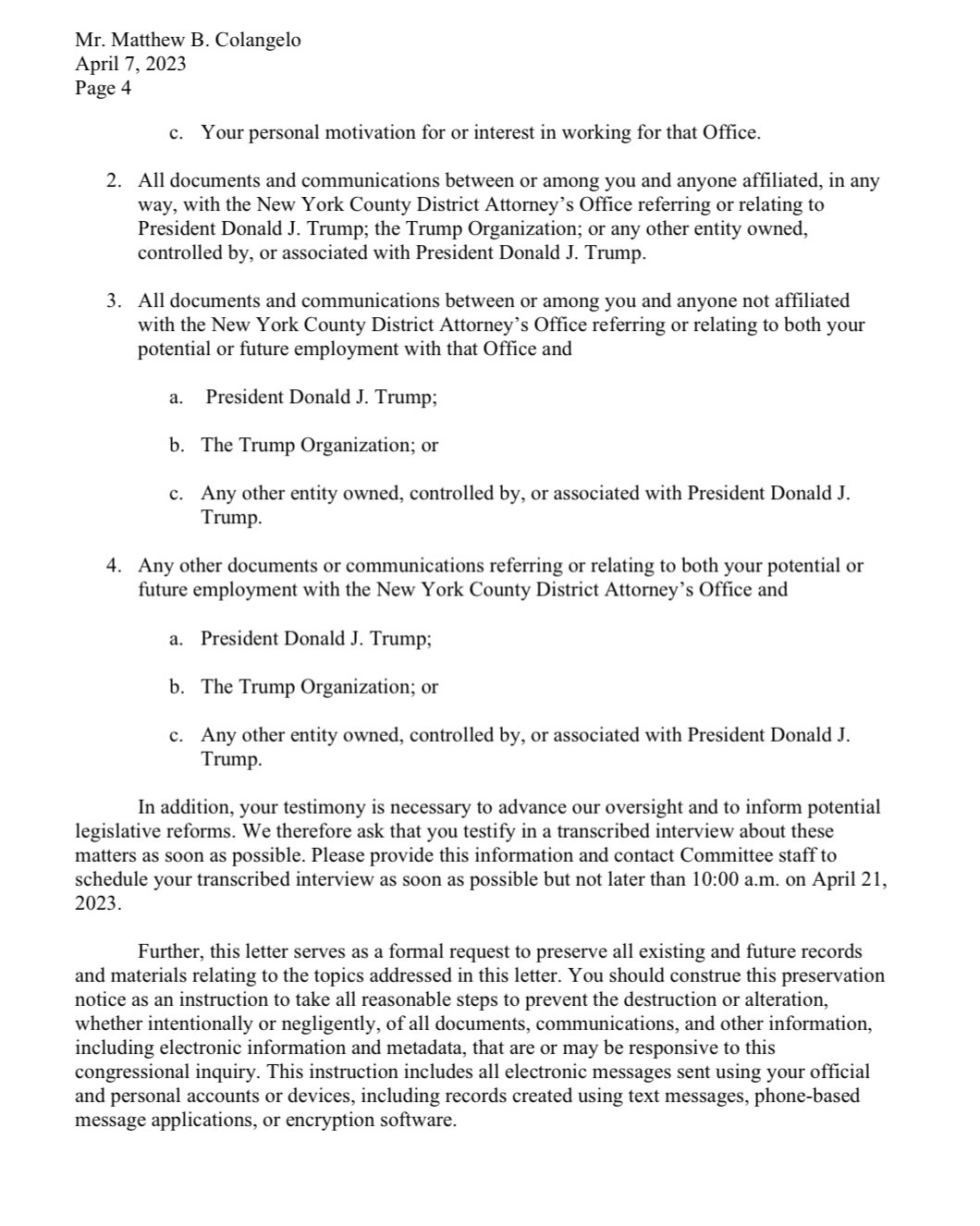 Mr. Matthew B. Colangelo
April 7, 2023
Page 4

c. Your personal motivation for or interest in working for that Office.

2. All documents and communications between or among you and anyone affiliated, in any way, with the New York County District Attorney's Office referring or relating to President Donald J. Trump; the Trump Organization; or any other entity owned, controlled by, or associated with President Donald J. Trump.

3. All documents and communications between or among you and anyone not affiliated with the New York County District Attorney's Office referring or relating to both your potential or future employment with that Office and

a. President Donald J. Trump;

b. The Trump Organization; or

c. Any other entity owned, controlled by, or associated with President Donald J. Trump.

4. Any other documents or communications referring or relating to both your potential or future employment with the New York County District Attorney's Office and

a. President Donald J. Trump;

b. The Trump Organization; or

c. Any other entity owned, controlled by, or associated with President Donald J. Trump.

In addition, your testimony is necessary to advance our oversight and to inform potential legislative reforms. We therefore ask that you testify in a transcribed interview about these matters as soon as possible. Please provide this information and contact Committee staff to schedule your transcribed interview as soon as possible but not later than 10:00 a.m. on April 21, 2023.

Further, this letter serves as a formal request to preserve all existing and future records and materials relating to the topics addressed in this letter. You should construe this preservation notice as an instruction to take all reasonable steps to prevent the destruction or alteration, whether intentionally or negligently, of all documents, communications, and other information, including electronic information and metadata, that are or may be responsive to this congressional inquiry. This instruction includes all electronic messages sent using your official and personal accounts or devices, including records created using text messages, phone-based message applications, or encryption software.